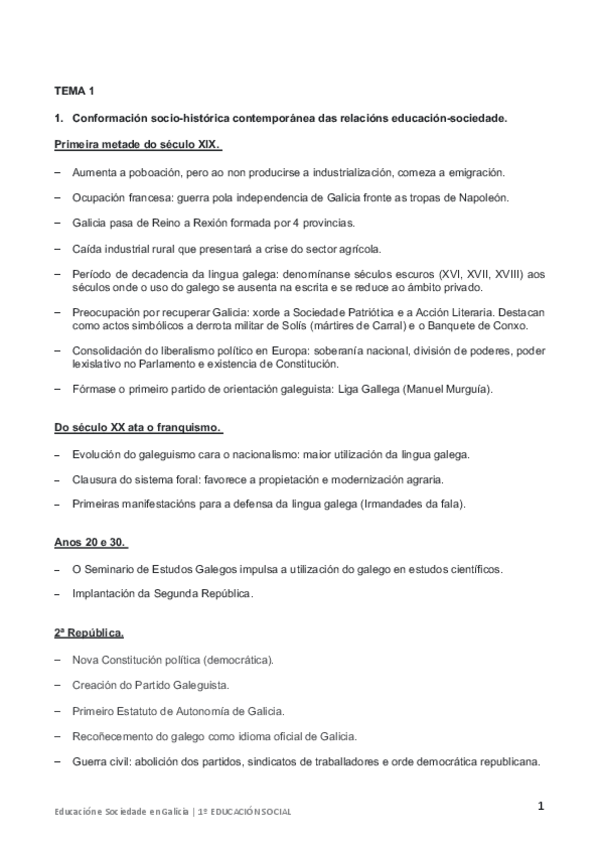 TEMA 1

1. Conformación socio-histórica contemporánea das relacións educación-sociedade.

Primeira metade do século XIX.

– Aumenta a poboación, pero ao non producirse a industrialización, comeza a emigración.

– Ocupación francesa: guerra pola independencia de Galicia fronte as tropas de Napoleón.

– Galicia pasa de Reino a Rexión formada por 4 provincias.

– Caída industrial rural que presentará a crise do sector agrícola.

– Período de decadencia da lingua galega: denomínanse séculos escuros (XVI, XVII, XVIII) aos séculos onde o uso do galego se ausenta na escrita e se reduce ao ámbito privado.

– Preocupación por recuperar Galicia: xorde a Sociedade Patriótica e a Acción Literaria. Destacan como actos simbólicos a derrota militar de Solís (mártires de Carral) e o Banquete de Conxo.

– Consolidación do liberalismo político en Europa: soberanía nacional, división de poderes, poder lexislativo no Parlamento e existencia de Constitución.

– Fórmase o primeiro partido de orientación galeguista: Liga Gallega (Manuel Murguía).

Do século XX ata o franquismo.

– Evolución do galeguismo cara o nacionalismo: maior utilización da lingua galega.

– Clausura do sistema foral: favorece a propietación e modernización agraria.

– Primeiras manifestacións para a defensa da lingua galega (Irmandades da fala).

Anos 20 e 30.

– O Seminario de Estudos Galegos impulsa a utilización do galego en estudos científicos.

– Implantación da Segunda República.

2ª República.

– Nova Constitución política (democrática).

– Creación do Partido Galeguista.

– Primeiro Estatuto de Autonomía de Galicia.

– Recoñecemento do galego como idioma oficial de Galicia.

– Guerra civil: abolición dos partidos, sindicatos de traballadores e orde democrática republicana.

Educación e Sociedade en Galicia | 1º EDUCACIÓN SOCIAL

1